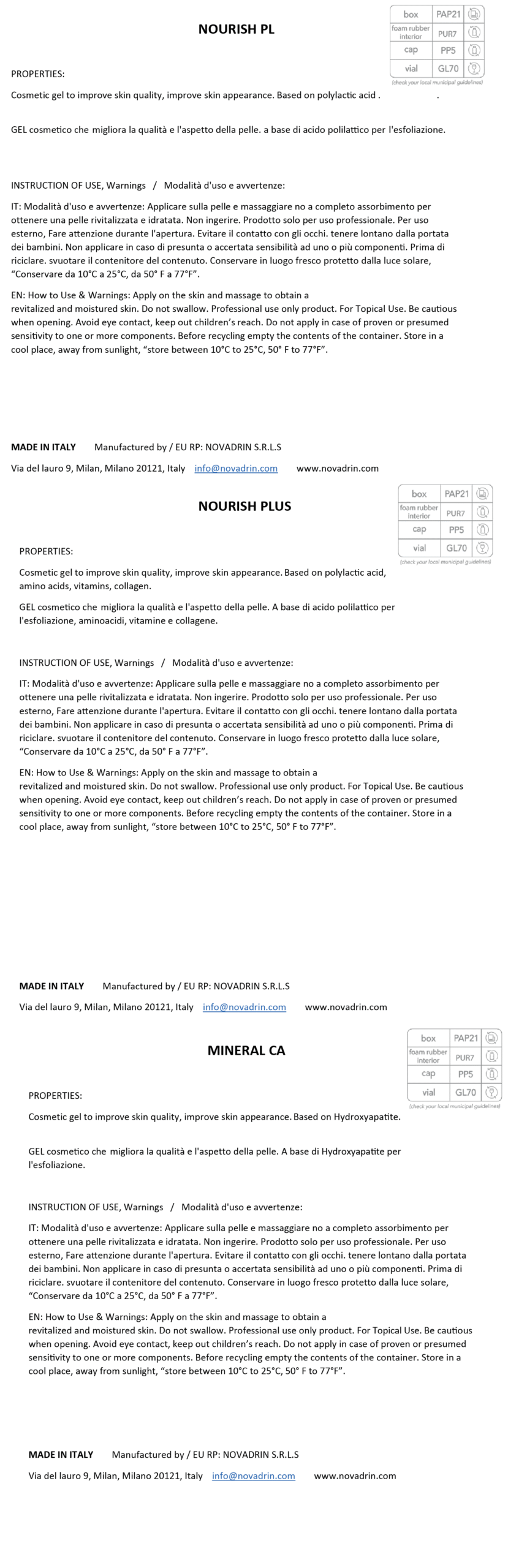 NOURISH PL

| box | PAP21 |
|---|---|
| foam rubber interior | PUR7 |
| cap | PP5 |
| vial | GL70 |

(check your local municipal guidelines)

PROPERTIES:

Cosmetic gel to improve skin quality, improve skin appearance. Based on polylactic acid . .

GEL cosmetico che migliora la qualità e l'aspetto della pelle. a base di acido polilattico per l'esfoliazione.

INSTRUCTION OF USE, Warnings / Modalità d'uso e avvertenze:

IT: Modalità d'uso e avvertenze: Applicare sulla pelle e massaggiare no a completo assorbimento per ottenere una pelle rivitalizzata e idratata. Non ingerire. Prodotto solo per uso professionale. Per uso esterno, Fare attenzione durante l'apertura. Evitare il contatto con gli occhi. tenere lontano dalla portata dei bambini. Non applicare in caso di presunta o accertata sensibilità ad uno o più componenti. Prima di riciclare. svuotare il contenitore del contenuto. Conservare in luogo fresco protetto dalla luce solare, "Conservare da 10°C a 25°C, da 50° F a 77°F".

EN: How to Use & Warnings: Apply on the skin and massage to obtain a revitalized and moistured skin. Do not swallow. Professional use only product. For Topical Use. Be cautious when opening. Avoid eye contact, keep out children's reach. Do not apply in case of proven or presumed sensitivity to one or more components. Before recycling empty the contents of the container. Store in a cool place, away from sunlight, "store between 10°C to 25°C, 50° F to 77°F".

MADE IN ITALY Manufactured by / EU RP: NOVADRIN S.R.L.S

Via del lauro 9, Milan, Milano 20121, Italy info@novadrin.com www.novadrin.com

NOURISH PLUS

| box | PAP21 |
|---|---|
| foam rubber interior | PUR7 |
| cap | PP5 |
| vial | GL70 |

(check your local municipal guidelines)

PROPERTIES:

Cosmetic gel to improve skin quality, improve skin appearance. Based on polylactic acid, amino acids, vitamins, collagen.

GEL cosmetico che migliora la qualità e l'aspetto della pelle. A base di acido polilattico per l'esfoliazione, aminoacidi, vitamine e collagene.

INSTRUCTION OF USE, Warnings / Modalità d'uso e avvertenze:

IT: Modalità d'uso e avvertenze: Applicare sulla pelle e massaggiare no a completo assorbimento per ottenere una pelle rivitalizzata e idratata. Non ingerire. Prodotto solo per uso professionale. Per uso esterno, Fare attenzione durante l'apertura. Evitare il contatto con gli occhi. tenere lontano dalla portata dei bambini. Non applicare in caso di presunta o accertata sensibilità ad uno o più componenti. Prima di riciclare. svuotare il contenitore del contenuto. Conservare in luogo fresco protetto dalla luce solare, "Conservare da 10°C a 25°C, da 50° F a 77°F".

EN: How to Use & Warnings: Apply on the skin and massage to obtain a revitalized and moistured skin. Do not swallow. Professional use only product. For Topical Use. Be cautious when opening. Avoid eye contact, keep out children's reach. Do not apply in case of proven or presumed sensitivity to one or more components. Before recycling empty the contents of the container. Store in a cool place, away from sunlight, "store between 10°C to 25°C, 50° F to 77°F".

MADE IN ITALY Manufactured by / EU RP: NOVADRIN S.R.L.S

Via del lauro 9, Milan, Milano 20121, Italy info@novadrin.com www.novadrin.com

MINERAL CA

| box | PAP21 |
|---|---|
| foam rubber interior | PUR7 |
| cap | PP5 |
| vial | GL70 |

(check your local municipal guidelines)

PROPERTIES:

Cosmetic gel to improve skin quality, improve skin appearance. Based on Hydroxyapatite.

GEL cosmetico che migliora la qualità e l'aspetto della pelle. A base di Hydroxyapatite per l'esfoliazione.

INSTRUCTION OF USE, Warnings / Modalità d'uso e avvertenze:

IT: Modalità d'uso e avvertenze: Applicare sulla pelle e massaggiare no a completo assorbimento per ottenere una pelle rivitalizzata e idratata. Non ingerire. Prodotto solo per uso professionale. Per uso esterno, Fare attenzione durante l'apertura. Evitare il contatto con gli occhi. tenere lontano dalla portata dei bambini. Non applicare in caso di presunta o accertata sensibilità ad uno o più componenti. Prima di riciclare. svuotare il contenitore del contenuto. Conservare in luogo fresco protetto dalla luce solare, "Conservare da 10°C a 25°C, da 50° F a 77°F".

EN: How to Use & Warnings: Apply on the skin and massage to obtain a revitalized and moistured skin. Do not swallow. Professional use only product. For Topical Use. Be cautious when opening. Avoid eye contact, keep out children's reach. Do not apply in case of proven or presumed sensitivity to one or more components. Before recycling empty the contents of the container. Store in a cool place, away from sunlight, "store between 10°C to 25°C, 50° F to 77°F".

MADE IN ITALY Manufactured by / EU RP: NOVADRIN S.R.L.S

Via del lauro 9, Milan, Milano 20121, Italy info@novadrin.com www.novadrin.com